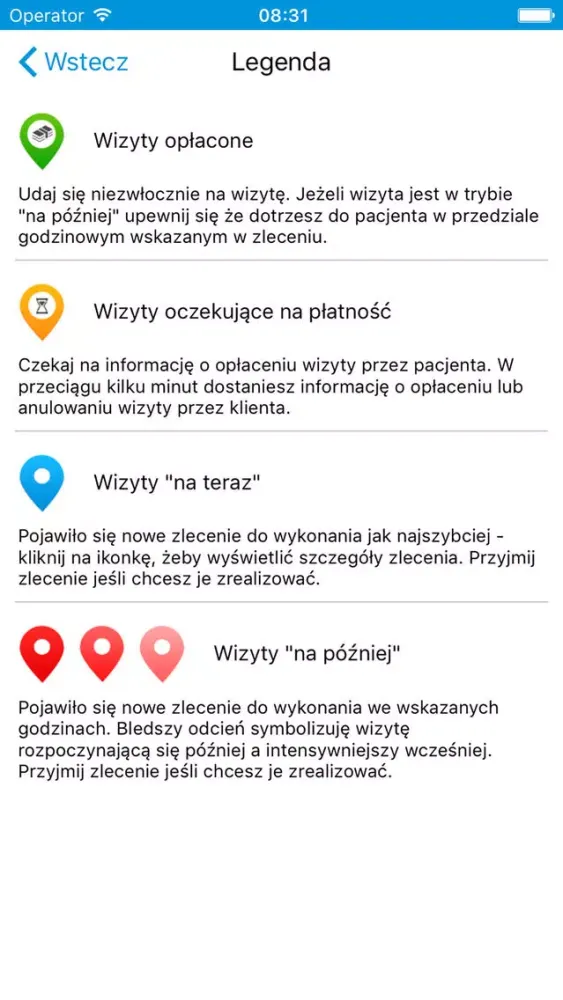 Operator 08:31

Wstecz Legenda

Wizyty opłacone

Udaj się niezwłocznie na wizytę. Jeżeli wizyta jest w trybie "na później" upewnij się że dotrzesz do pacjenta w przedziale godzinowym wskazanym w zleceniu.

Wizyty oczekujące na płatność

Czekaj na informację o opłaceniu wizyty przez pacjenta. W przeciągu kilku minut dostaniesz informację o opłaceniu lub anulowaniu wizyty przez klienta.

Wizyty "na teraz"

Pojawiło się nowe zlecenie do wykonania jak najszybciej - kliknij na ikonkę, żeby wyświetlić szczegóły zlecenia. Przyjmij zlecenie jeśli chcesz je zrealizować.

Wizyty "na później"

Pojawiło się nowe zlecenie do wykonania we wskazanych godzinach. Bledszy odcień symbolizuję wizytę rozpoczynającą się później a intensywniejszy wcześniej. Przyjmij zlecenie jeśli chcesz je zrealizować.